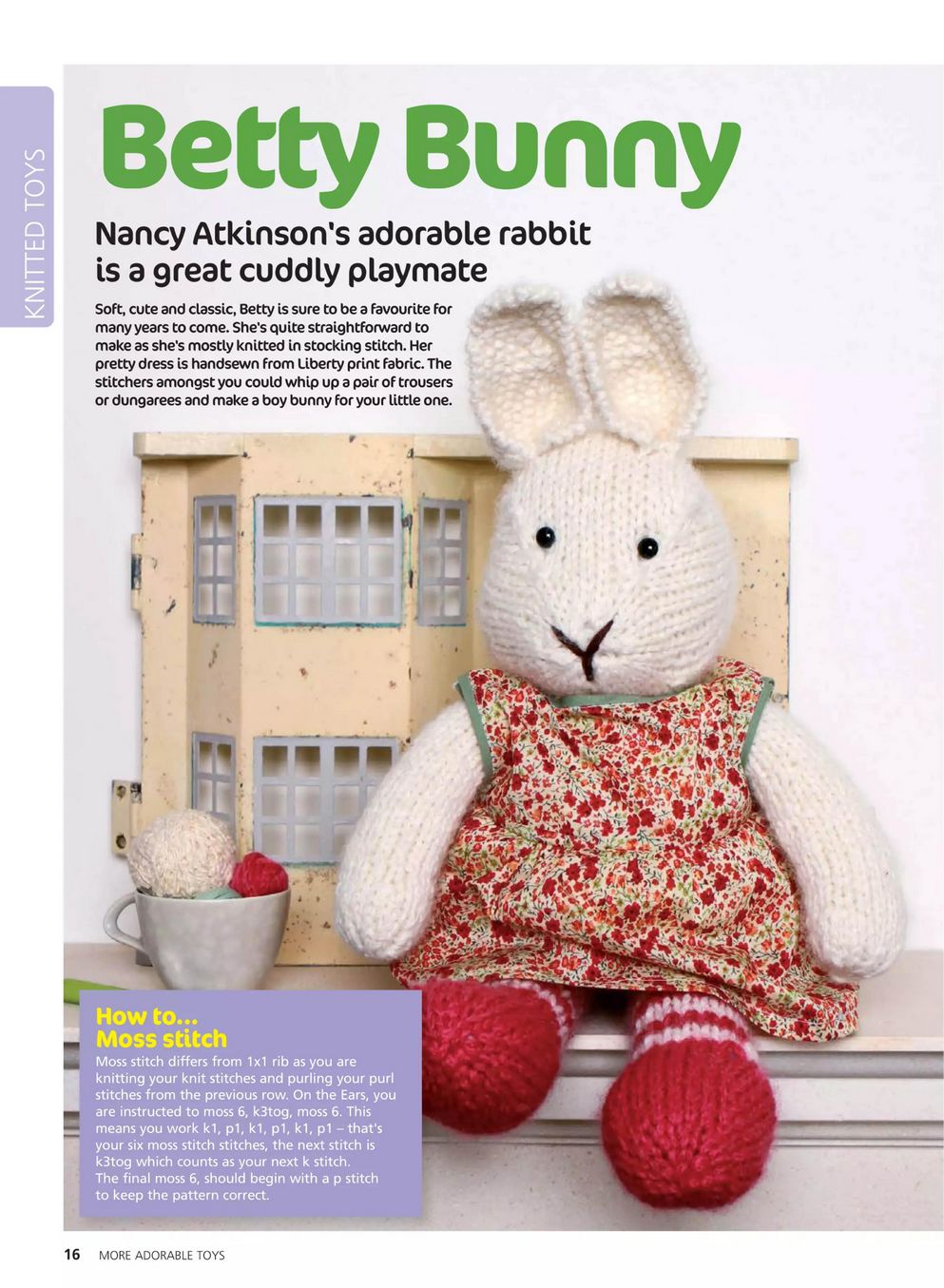 KNITTED TOYS

Betty Bunny

Nancy Atkinson's adorable rabbit is a great cuddly playmate

Soft, cute and classic, Betty is sure to be a favourite for many years to come. She's quite straightforward to make as she's mostly knitted in stocking stitch. Her pretty dress is handsewn from Liberty print fabric. The stitchers amongst you could whip up a pair of trousers or dungarees and make a boy bunny for your little one.

How to...
Moss stitch

Moss stitch differs from 1x1 rib as you are knitting your knit stitches and purling your purl stitches from the previous row. On the Ears, you are instructed to moss 6, k3tog, moss 6. This means you work k1, p1, k1, p1, k1, p1 – that's your six moss stitch stitches, the next stitch is k3tog which counts as your next k stitch. The final moss 6, should begin with a p stitch to keep the pattern correct.

16 MORE ADORABLE TOYS